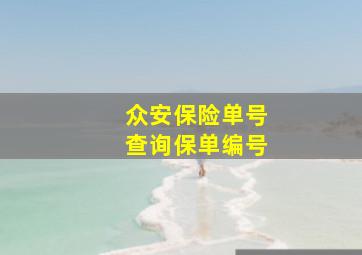 众安保险单号
查询保单编号